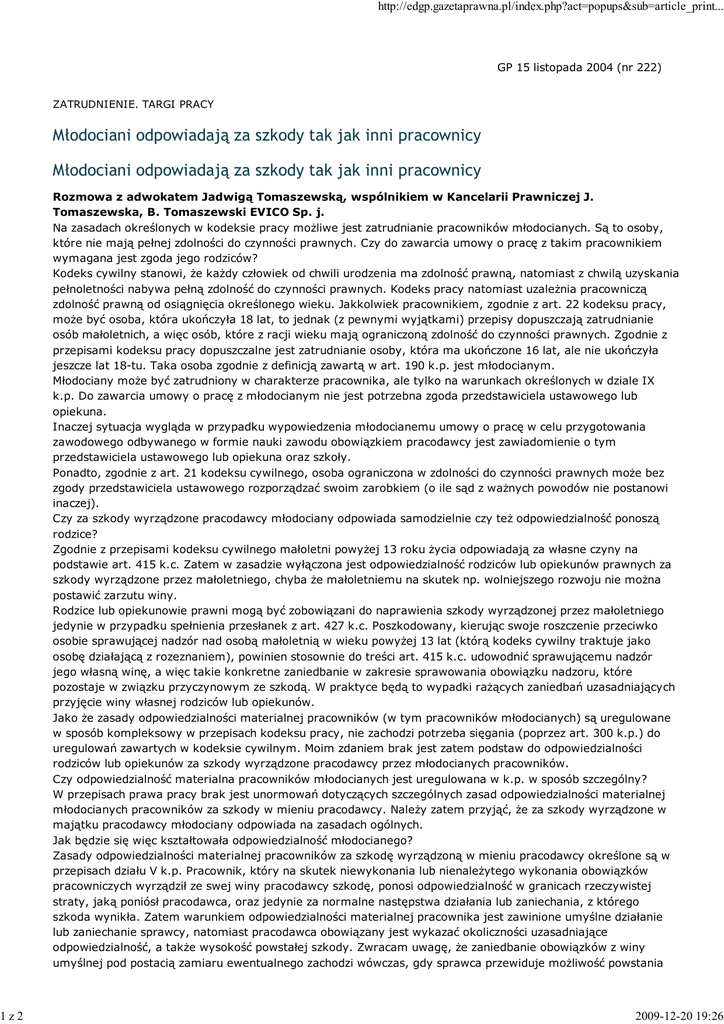 http://edgp.gazetaprawna.pl/index.php?act=popups&sub=article_print...

GP 15 listopada 2004 (nr 222)

ZATRUDNIENIE. TARGI PRACY

Młodociani odpowiadają za szkody tak jak inni pracownicy

Młodociani odpowiadają za szkody tak jak inni pracownicy

Rozmowa z adwokatem Jadwigą Tomaszewską, wspólnikiem w Kancelarii Prawniczej J. Tomaszewska, B. Tomaszewski EVICO Sp. j.

Na zasadach określonych w kodeksie pracy możliwe jest zatrudnianie pracowników młodocianych. Są to osoby, które nie mają pełnej zdolności do czynności prawnych. Czy do zawarcia umowy o pracę z takim pracownikiem wymagana jest zgoda jego rodziców?

Kodeks cywilny stanowi, że każdy człowiek od chwili urodzenia ma zdolność prawną, natomiast z chwilą uzyskania pełnoletności nabywa pełną zdolność do czynności prawnych. Kodeks pracy natomiast uzależnia pracowniczą zdolność prawną od osiągnięcia określonego wieku. Jakkolwiek pracownikiem, zgodnie z art. 22 kodeksu pracy, może być osoba, która ukończyła 18 lat, to jednak (z pewnymi wyjątkami) przepisy dopuszczają zatrudnianie osób małoletnich, a więc osób, które z racji wieku mają ograniczoną zdolność do czynności prawnych. Zgodnie z przepisami kodeksu pracy dopuszczalne jest zatrudnianie osoby, która ma ukończone 16 lat, ale nie ukończyła jeszcze lat 18-tu. Taka osoba zgodnie z definicją zawartą w art. 190 k.p. jest młodocianym.

Młodociany może być zatrudniony w charakterze pracownika, ale tylko na warunkach określonych w dziale IX k.p. Do zawarcia umowy o pracę z młodocianym nie jest potrzebna zgoda przedstawiciela ustawowego lub opiekuna.

Inaczej sytuacja wygląda w przypadku wypowiedzenia młodocianemu umowy o pracę w celu przygotowania zawodowego odbywanego w formie nauki zawodu obowiązkiem pracodawcy jest zawiadomienie o tym przedstawiciela ustawowego lub opiekuna oraz szkoły.

Ponadto, zgodnie z art. 21 kodeksu cywilnego, osoba ograniczona w zdolności do czynności prawnych może bez zgody przedstawiciela ustawowego rozporządzać swoim zarobkiem (o ile sąd z ważnych powodów nie postanowi inaczej).

Czy za szkody wyrządzone pracodawcy młodociany odpowiada samodzielnie czy też odpowiedzialność ponoszą rodzice?

Zgodnie z przepisami kodeksu cywilnego małoletni powyżej 13 roku życia odpowiadają za własne czyny na podstawie art. 415 k.c. Zatem w zasadzie wyłączona jest odpowiedzialność rodziców lub opiekunów prawnych za szkody wyrządzone przez małoletniego, chyba że małoletniemu na skutek np. wolniejszego rozwoju nie można postawić zarzutu winy.

Rodzice lub opiekunowie prawni mogą być zobowiązani do naprawienia szkody wyrządzonej przez małoletniego jedynie w przypadku spełnienia przesłanek z art. 427 k.c. Poszkodowany, kierując swoje roszczenie przeciwko osobie sprawującej nadzór nad osobą małoletnią w wieku powyżej 13 lat (którą kodeks cywilny traktuje jako osobę działającą z rozeznaniem), powinien stosownie do treści art. 415 k.c. udowodnić sprawującemu nadzór jego własną winę, a więc takie konkretne zaniedbanie w zakresie sprawowania obowiązku nadzoru, które pozostaje w związku przyczynowym ze szkodą. W praktyce będą to wypadki rażących zaniedbań uzasadniających przyjęcie winy własnej rodziców lub opiekunów.

Jako że zasady odpowiedzialności materialnej pracowników (w tym pracowników młodocianych) są uregulowane w sposób kompleksowy w przepisach kodeksu pracy, nie zachodzi potrzeba sięgania (poprzez art. 300 k.p.) do uregulowań zawartych w kodeksie cywilnym. Moim zdaniem brak jest zatem podstaw do odpowiedzialności rodziców lub opiekunów za szkody wyrządzone pracodawcy przez młodocianych pracowników.

Czy odpowiedzialność materialna pracowników młodocianych jest uregulowana w k.p. w sposób szczególny?

W przepisach prawa pracy brak jest unormowań dotyczących szczególnych zasad odpowiedzialności materialnej młodocianych pracowników za szkody w mieniu pracodawcy. Należy zatem przyjąć, że za szkody wyrządzone w majątku pracodawcy młodociany odpowiada na zasadach ogólnych.

Jak będzie się więc kształtowała odpowiedzialność młodocianego?

Zasady odpowiedzialności materialnej pracowników za szkodę wyrządzoną w mieniu pracodawcy określone są w przepisach działu V k.p. Pracownik, który na skutek niewykonania lub nienależytego wykonania obowiązków pracowniczych wyrządził ze swej winy pracodawcy szkodę, ponosi odpowiedzialność w granicach rzeczywistej straty, jaką poniósł pracodawca, oraz jedynie za normalne następstwa działania lub zaniechania, z którego szkoda wynikła. Zatem warunkiem odpowiedzialności materialnej pracownika jest zawinione umyślne działanie lub zaniechanie sprawcy, natomiast pracodawca obowiązany jest wykazać okoliczności uzasadniające odpowiedzialność, a także wysokość powstałej szkody. Zwracam uwagę, że zaniedbanie obowiązków z winy umyślnej pod postacią zamiaru ewentualnego zachodzi wówczas, gdy sprawca przewiduje możliwość powstania

1 z 2

2009-12-20 19:26